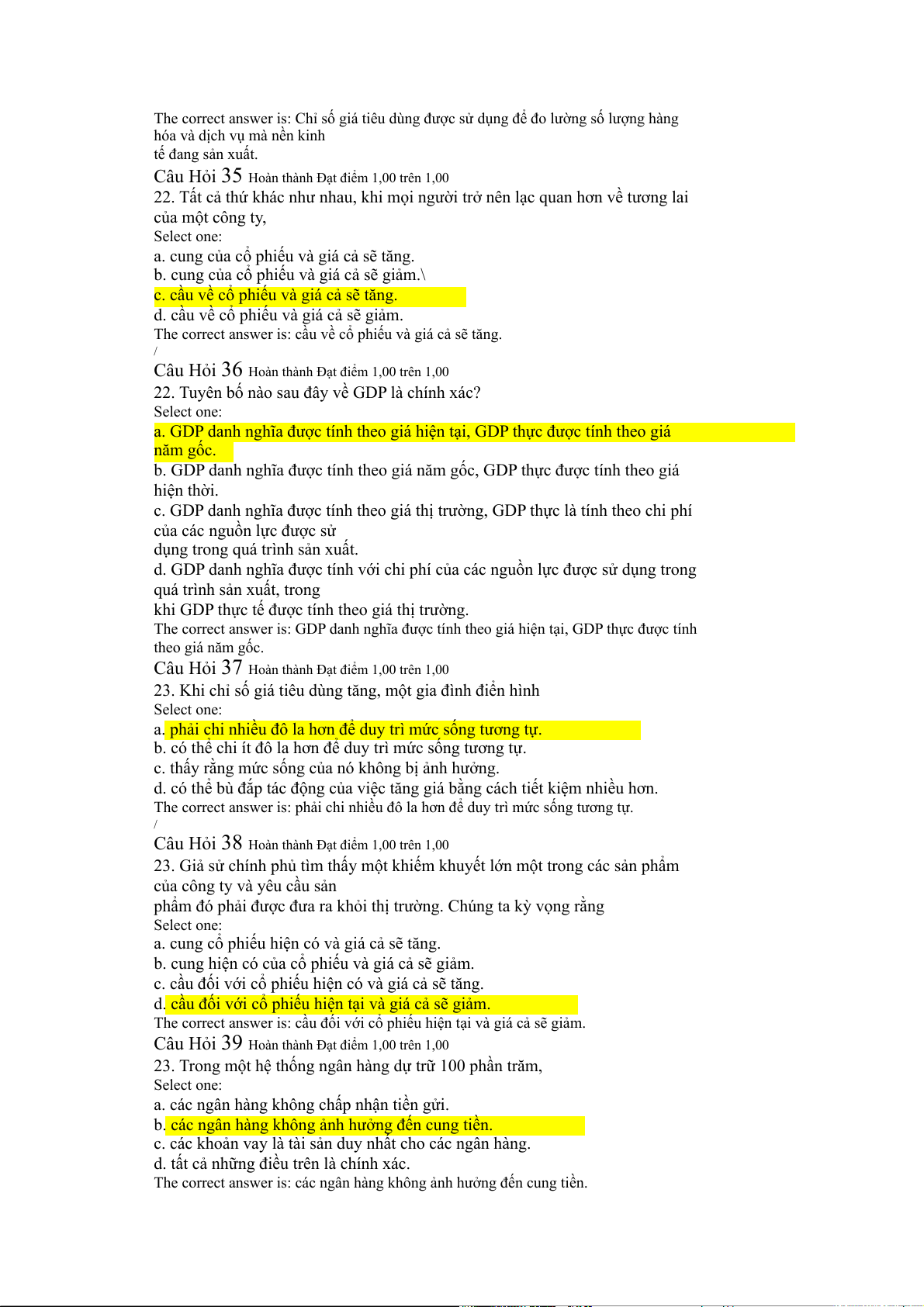 The correct answer is: Chỉ số giá tiêu dùng được sử dụng để đo lường số lượng hàng hóa và dịch vụ mà nền kinh tế đang sản xuất.
Câu Hỏi 35 Hoàn thành Đạt điểm 1,00 trên 1,00
22. Tất cả thứ khác như nhau, khi mọi người trở nên lạc quan hơn về tương lai của một công ty,
Select one:
a. cung của cổ phiếu và giá cả sẽ tăng.
b. cung của cổ phiếu và giá cả sẽ giảm.\
c. cầu về cổ phiếu và giá cả sẽ tăng.
d. cầu về cổ phiếu và giá cả sẽ giảm.
The correct answer is: cầu về cổ phiếu và giá cả sẽ tăng.
/
Câu Hỏi 36 Hoàn thành Đạt điểm 1,00 trên 1,00
22. Tuyên bố nào sau đây về GDP là chính xác?
Select one:
a. GDP danh nghĩa được tính theo giá hiện tại, GDP thực được tính theo giá năm gốc.
b. GDP danh nghĩa được tính theo giá năm gốc, GDP thực được tính theo giá hiện thời.
c. GDP danh nghĩa được tính theo giá thị trường, GDP thực là tính theo chi phí của các nguồn lực được sử dụng trong quá trình sản xuất.
d. GDP danh nghĩa được tính với chi phí của các nguồn lực được sử dụng trong quá trình sản xuất, trong khi GDP thực tế được tính theo giá thị trường.
The correct answer is: GDP danh nghĩa được tính theo giá hiện tại, GDP thực được tính theo giá năm gốc.
Câu Hỏi 37 Hoàn thành Đạt điểm 1,00 trên 1,00
23. Khi chỉ số giá tiêu dùng tăng, một gia đình điển hình
Select one:
a. phải chi nhiều đô la hơn để duy trì mức sống tương tự.
b. có thể chi ít đô la hơn để duy trì mức sống tương tự.
c. thấy rằng mức sống của nó không bị ảnh hưởng.
d. có thể bù đắp tác động của việc tăng giá bằng cách tiết kiệm nhiều hơn.
The correct answer is: phải chi nhiều đô la hơn để duy trì mức sống tương tự.
/
Câu Hỏi 38 Hoàn thành Đạt điểm 1,00 trên 1,00
23. Giả sử chính phủ tìm thấy một khiếm khuyết lớn một trong các sản phẩm của công ty và yêu cầu sản phẩm đó phải được đưa ra khỏi thị trường. Chúng ta kỳ vọng rằng
Select one:
a. cung cổ phiếu hiện có và giá cả sẽ tăng.
b. cung hiện có của cổ phiếu và giá cả sẽ giảm.
c. cầu đối với cổ phiếu hiện có và giá cả sẽ tăng.
d. cầu đối với cổ phiếu hiện tại và giá cả sẽ giảm.
The correct answer is: cầu đối với cổ phiếu hiện tại và giá cả sẽ giảm.
Câu Hỏi 39 Hoàn thành Đạt điểm 1,00 trên 1,00
23. Trong một hệ thống ngân hàng dự trữ 100 phần trăm,
Select one:
a. các ngân hàng không chấp nhận tiền gửi.
b. các ngân hàng không ảnh hưởng đến cung tiền.
c. các khoản vay là tài sản duy nhất cho các ngân hàng.
d. tất cả những điều trên là chính xác.
The correct answer is: các ngân hàng không ảnh hưởng đến cung tiền.